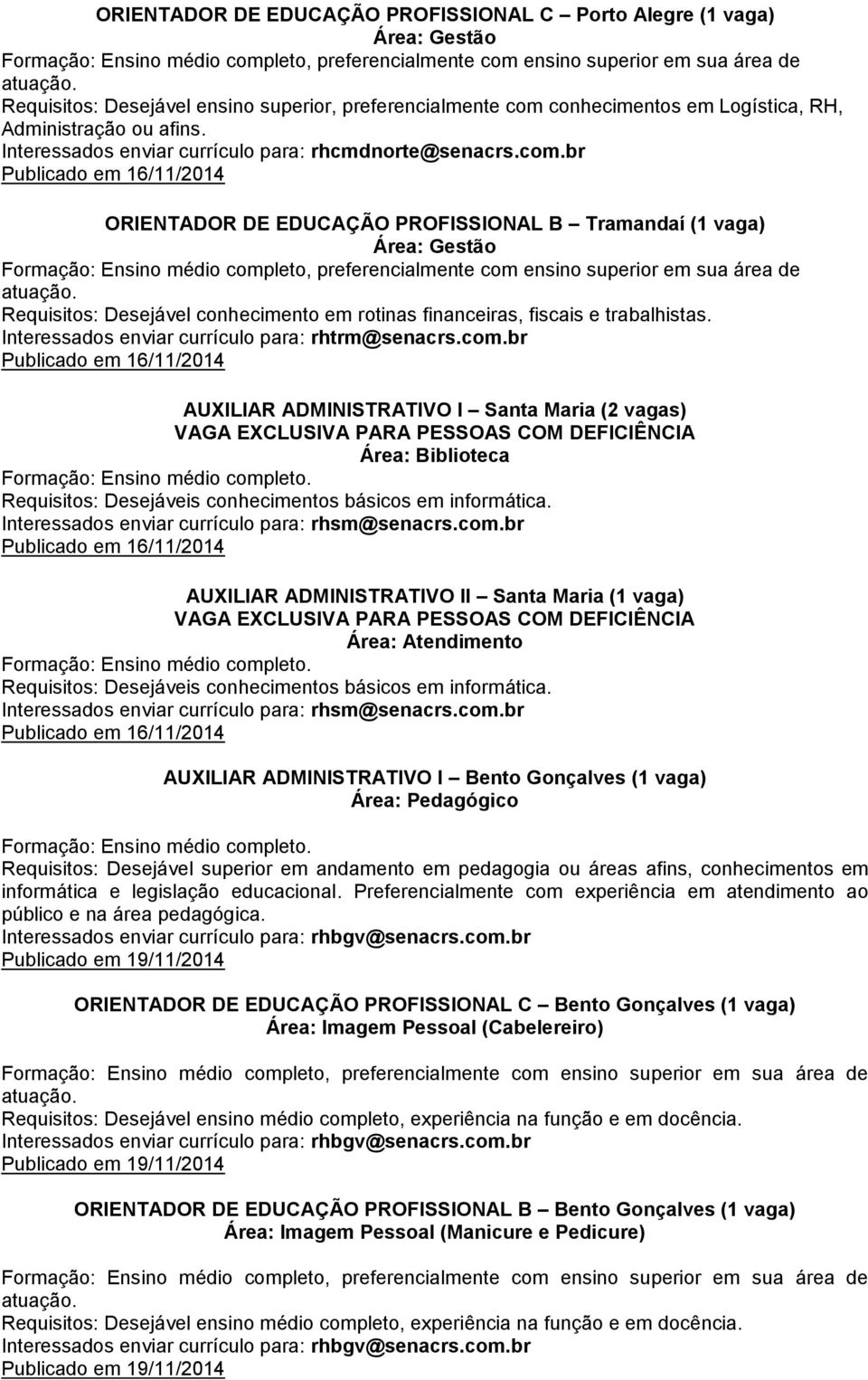 ORIENTADOR DE EDUCAÇÃO PROFISSIONAL C – Porto Alegre (1 vaga)
Área: Gestão
Formação: Ensino médio completo, preferencialmente com ensino superior em sua área de atuação.
Requisitos: Desejável ensino superior, preferencialmente com conhecimentos em Logística, RH, Administração ou afins.
Interessados enviar currículo para: rhcmdnorte@senacrs.com.br
Publicado em 16/11/2014

ORIENTADOR DE EDUCAÇÃO PROFISSIONAL B – Tramandaí (1 vaga)
Área: Gestão
Formação: Ensino médio completo, preferencialmente com ensino superior em sua área de atuação.
Requisitos: Desejável conhecimento em rotinas financeiras, fiscais e trabalhistas.
Interessados enviar currículo para: rhtrm@senacrs.com.br
Publicado em 16/11/2014

AUXILIAR ADMINISTRATIVO I – Santa Maria (2 vagas)
VAGA EXCLUSIVA PARA PESSOAS COM DEFICIÊNCIA
Área: Biblioteca
Formação: Ensino médio completo.
Requisitos: Desejáveis conhecimentos básicos em informática.
Interessados enviar currículo para: rhsm@senacrs.com.br
Publicado em 16/11/2014

AUXILIAR ADMINISTRATIVO II – Santa Maria (1 vaga)
VAGA EXCLUSIVA PARA PESSOAS COM DEFICIÊNCIA
Área: Atendimento
Formação: Ensino médio completo.
Requisitos: Desejáveis conhecimentos básicos em informática.
Interessados enviar currículo para: rhsm@senacrs.com.br
Publicado em 16/11/2014

AUXILIAR ADMINISTRATIVO I – Bento Gonçalves (1 vaga)
Área: Pedagógico

Formação: Ensino médio completo.
Requisitos: Desejável superior em andamento em pedagogia ou áreas afins, conhecimentos em informática e legislação educacional. Preferencialmente com experiência em atendimento ao público e na área pedagógica.
Interessados enviar currículo para: rhbgv@senacrs.com.br
Publicado em 19/11/2014

ORIENTADOR DE EDUCAÇÃO PROFISSIONAL C – Bento Gonçalves (1 vaga)
Área: Imagem Pessoal (Cabelereiro)

Formação: Ensino médio completo, preferencialmente com ensino superior em sua área de atuação.
Requisitos: Desejável ensino médio completo, experiência na função e em docência.
Interessados enviar currículo para: rhbgv@senacrs.com.br
Publicado em 19/11/2014

ORIENTADOR DE EDUCAÇÃO PROFISSIONAL B – Bento Gonçalves (1 vaga)
Área: Imagem Pessoal (Manicure e Pedicure)

Formação: Ensino médio completo, preferencialmente com ensino superior em sua área de atuação.
Requisitos: Desejável ensino médio completo, experiência na função e em docência.
Interessados enviar currículo para: rhbgv@senacrs.com.br
Publicado em 19/11/2014